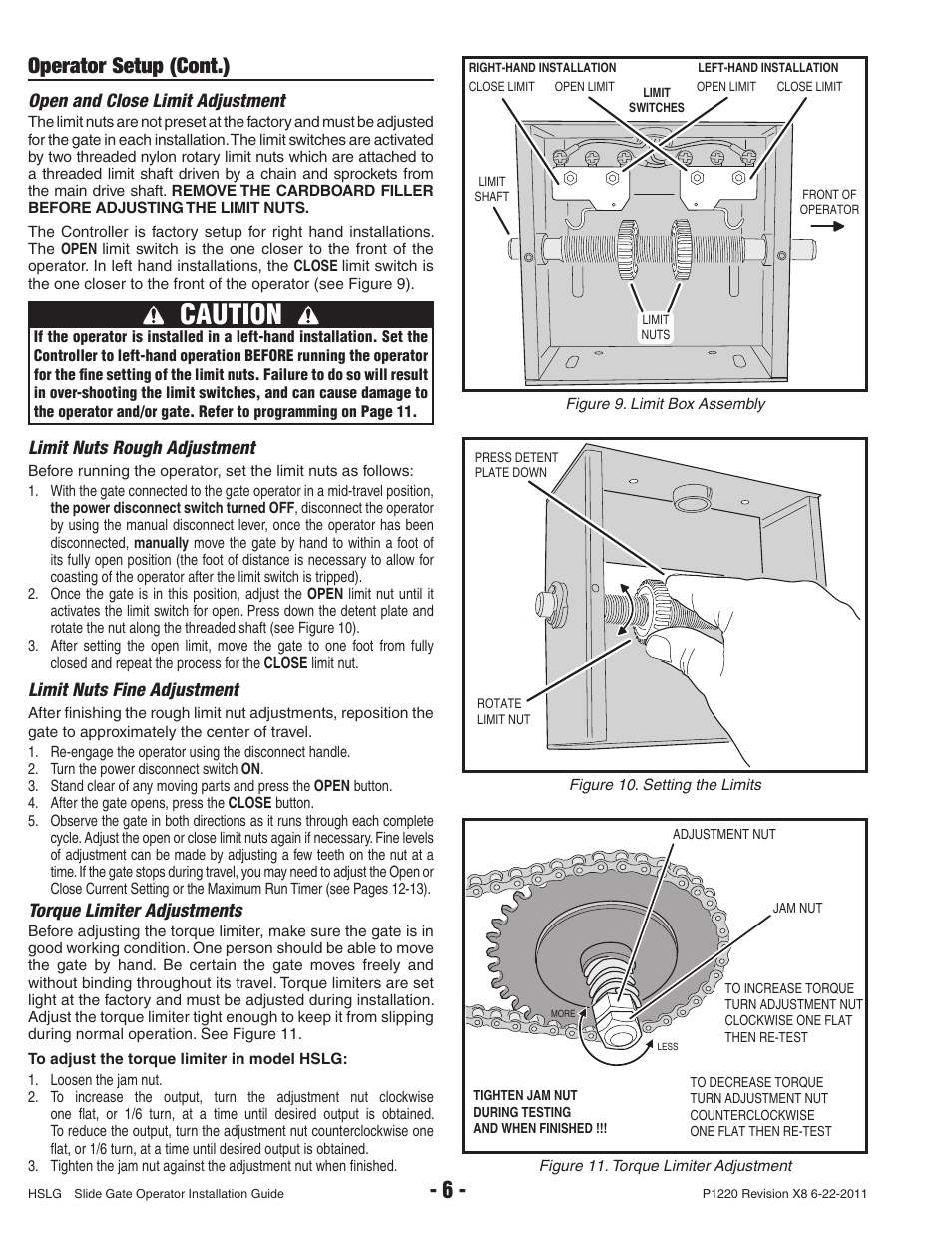 Operator Setup (Cont.)

Open and Close Limit Adjustment

The limit nuts are not preset at the factory and must be adjusted for the gate in each installation. The limit switches are activated by two threaded nylon rotary limit nuts which are attached to a threaded limit shaft driven by a chain and sprockets from the main drive shaft. REMOVE THE CARDBOARD FILLER BEFORE ADJUSTING THE LIMIT NUTS.

The Controller is factory setup for right hand installations. The OPEN limit switch is the one closer to the front of the operator. In left hand installations, the CLOSE limit switch is the one closer to the front of the operator (see Figure 9).

CAUTION

If the operator is installed in a left-hand installation. Set the Controller to left-hand operation BEFORE running the operator for the fine setting of the limit nuts. Failure to do so will result in over-shooting the limit switches, and can cause damage to the operator and/or gate. Refer to programming on Page 11.

Limit Nuts Rough Adjustment

Before running the operator, set the limit nuts as follows:

1. With the gate connected to the gate operator in a mid-travel position, the power disconnect switch turned OFF, disconnect the operator by using the manual disconnect lever, once the operator has been disconnected, manually move the gate by hand to within a foot of its fully open position (the foot of distance is necessary to allow for coasting of the operator after the limit switch is tripped).
2. Once the gate is in this position, adjust the OPEN limit nut until it activates the limit switch for open. Press down the detent plate and rotate the nut along the threaded shaft (see Figure 10).
3. After setting the open limit, move the gate to one foot from fully closed and repeat the process for the CLOSE limit nut.

Limit Nuts Fine Adjustment

After finishing the rough limit nut adjustments, reposition the gate to approximately the center of travel.

1. Re-engage the operator using the disconnect handle.
2. Turn the power disconnect switch ON.
3. Stand clear of any moving parts and press the OPEN button.
4. After the gate opens, press the CLOSE button.
5. Observe the gate in both directions as it runs through each complete cycle. Adjust the open or close limit nuts again if necessary. Fine levels of adjustment can be made by adjusting a few teeth on the nut at a time. If the gate stops during travel, you may need to adjust the Open or Close Current Setting or the Maximum Run Timer (see Pages 12-13).

Torque Limiter Adjustments

Before adjusting the torque limiter, make sure the gate is in good working condition. One person should be able to move the gate by hand. Be certain the gate moves freely and without binding throughout its travel. Torque limiters are set light at the factory and must be adjusted during installation. Adjust the torque limiter tight enough to keep it from slipping during normal operation. See Figure 11.

To adjust the torque limiter in model HSLG:

1. Loosen the jam nut.
2. To increase the output, turn the adjustment nut clockwise one flat, or 1/6 turn, at a time until desired output is obtained. To reduce the output, turn the adjustment nut counterclockwise one flat, or 1/6 turn, at a time until desired output is obtained.
3. Tighten the jam nut against the adjustment nut when finished.

RIGHT-HAND INSTALLATION
LEFT-HAND INSTALLATION
CLOSE LIMIT
OPEN LIMIT
LIMIT SWITCHES
OPEN LIMIT
CLOSE LIMIT
LIMIT SHAFT
FRONT OF OPERATOR
LIMIT NUTS

Figure 9. Limit Box Assembly

PRESS DETENT PLATE DOWN
ROTATE LIMIT NUT

Figure 10. Setting the Limits

ADJUSTMENT NUT
JAM NUT
TO INCREASE TORQUE TURN ADJUSTMENT NUT CLOCKWISE ONE FLAT THEN RE-TEST
MORE
LESS
TIGHTEN JAM NUT DURING TESTING AND WHEN FINISHED !!!
TO DECREASE TORQUE TURN ADJUSTMENT NUT COUNTERCLOCKWISE ONE FLAT THEN RE-TEST

Figure 11. Torque Limiter Adjustment

HSLG Slide Gate Operator Installation Guide
- 6 -
P1220 Revision X8 6-22-2011